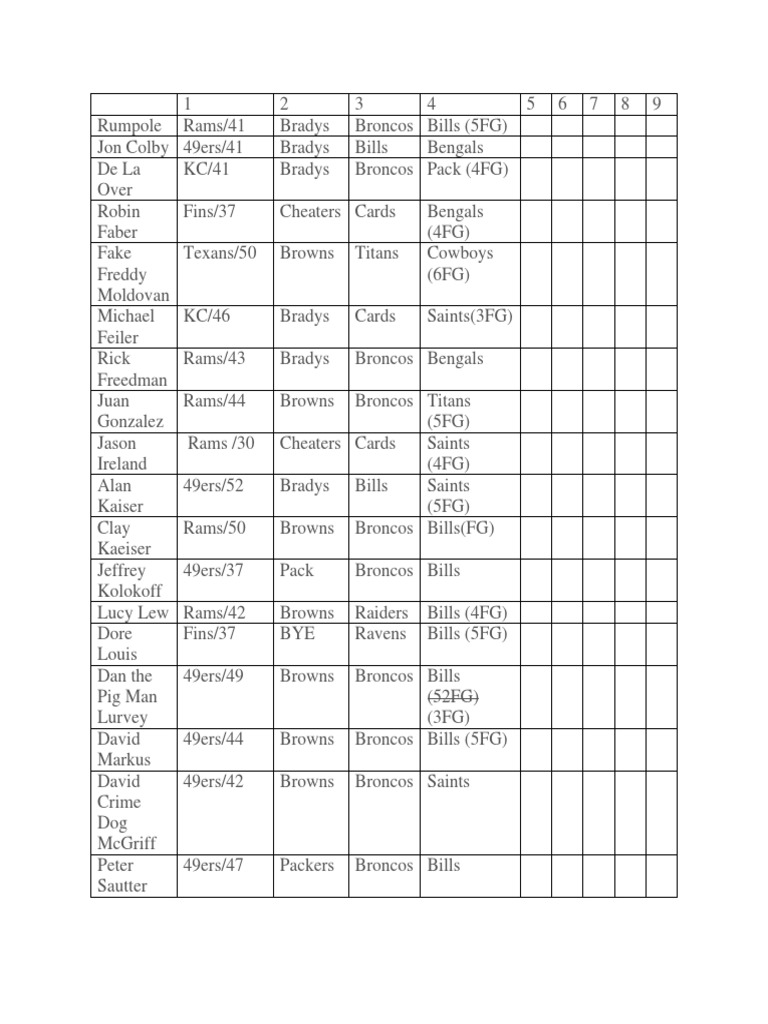 | | 1 | 2 | 3 | 4 | 5 | 6 | 7 | 8 | 9 |
|---|---|---|---|---|---|---|---|---|---|
| Rumpole | Rams/41 | Bradys | Broncos | Bills (5FG) | | | | | |
| Jon Colby | 49ers/41 | Bradys | Bills | Bengals | | | | | |
| De La Over | KC/41 | Bradys | Broncos | Pack (4FG) | | | | | |
| Robin Faber | Fins/37 | Cheaters | Cards | Bengals (4FG) | | | | | |
| Fake Freddy Moldovan | Texans/50 | Browns | Titans | Cowboys (6FG) | | | | | |
| Michael Feiler | KC/46 | Bradys | Cards | Saints(3FG) | | | | | |
| Rick Freedman | Rams/43 | Bradys | Broncos | Bengals | | | | | |
| Juan Gonzalez | Rams/44 | Browns | Broncos | Titans (5FG) | | | | | |
| Jason Ireland | Rams /30 | Cheaters | Cards | Saints (4FG) | | | | | |
| Alan Kaiser | 49ers/52 | Bradys | Bills | Saints (5FG) | | | | | |
| Clay Kaeiser | Rams/50 | Browns | Broncos | Bills(FG) | | | | | |
| Jeffrey Kolokoff | 49ers/37 | Pack | Broncos | Bills | | | | | |
| Lucy Lew | Rams/42 | Browns | Raiders | Bills (4FG) | | | | | |
| Dore Louis | Fins/37 | BYE | Ravens | Bills (5FG) | | | | | |
| Dan the Pig Man Lurvey | 49ers/49 | Browns | Broncos | Bills ~~(52FG)~~ (3FG) | | | | | |
| David Markus | 49ers/44 | Browns | Broncos | Bills (5FG) | | | | | |
| David Crime Dog McGriff | 49ers/42 | Browns | Broncos | Saints | | | | | |
| Peter Sautter | 49ers/47 | Packers | Broncos | Bills | | | | | |